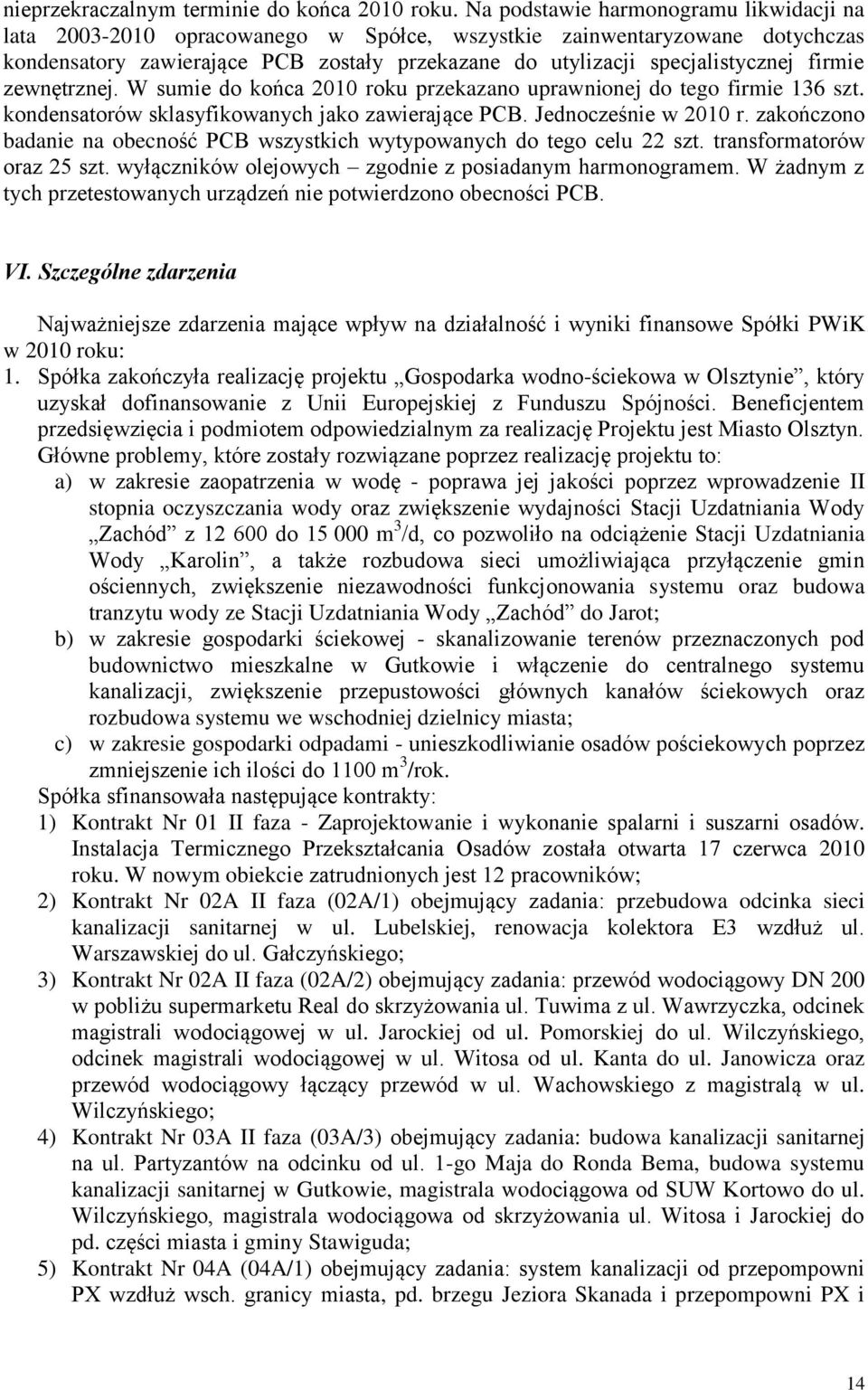 nieprzekraczalnym terminie do końca 2010 roku. Na podstawie harmonogramu likwidacji na lata 2003-2010 opracowanego w Spółce, wszystkie zainwentaryzowane dotychczas kondensatory zawierające PCB zostały przekazane do utylizacji specjalistycznej firmie zewnętrznej. W sumie do końca 2010 roku przekazano uprawnionej do tego firmie 136 szt. kondensatorów sklasyfikowanych jako zawierające PCB. Jednocześnie w 2010 r. zakończono badanie na obecność PCB wszystkich wytypowanych do tego celu 22 szt. transformatorów oraz 25 szt. wyłączników olejowych – zgodnie z posiadanym harmonogramem. W żadnym z tych przetestowanych urządzeń nie potwierdzono obecności PCB.

VI. Szczególne zdarzenia

Najważniejsze zdarzenia mające wpływ na działalność i wyniki finansowe Spółki PWiK w 2010 roku:
1. Spółka zakończyła realizację projektu „Gospodarka wodno-ściekowa w Olsztynie”, który uzyskał dofinansowanie z Unii Europejskiej z Funduszu Spójności. Beneficjentem przedsięwzięcia i podmiotem odpowiedzialnym za realizację Projektu jest Miasto Olsztyn. Główne problemy, które zostały rozwiązane poprzez realizację projektu to:
a) w zakresie zaopatrzenia w wodę - poprawa jej jakości poprzez wprowadzenie II stopnia oczyszczania wody oraz zwiększenie wydajności Stacji Uzdatniania Wody „Zachód” z 12 600 do 15 000 m$^3$/d, co pozwoliło na odciążenie Stacji Uzdatniania Wody „Karolin”, a także rozbudowa sieci umożliwiająca przyłączenie gmin ościennych, zwiększenie niezawodności funkcjonowania systemu oraz budowa tranzytu wody ze Stacji Uzdatniania Wody „Zachód” do Jarot;
b) w zakresie gospodarki ściekowej - skanalizowanie terenów przeznaczonych pod budownictwo mieszkalne w Gutkowie i włączenie do centralnego systemu kanalizacji, zwiększenie przepustowości głównych kanałów ściekowych oraz rozbudowa systemu we wschodniej dzielnicy miasta;
c) w zakresie gospodarki odpadami - unieszkodliwianie osadów pościekowych poprzez zmniejszenie ich ilości do 1100 m$^3$/rok.
Spółka sfinansowała następujące kontrakty:
1) Kontrakt Nr 01 II faza - Zaprojektowanie i wykonanie spalarni i suszarni osadów. Instalacja Termicznego Przekształcania Osadów została otwarta 17 czerwca 2010 roku. W nowym obiekcie zatrudnionych jest 12 pracowników;
2) Kontrakt Nr 02A II faza (02A/1) obejmujący zadania: przebudowa odcinka sieci kanalizacji sanitarnej w ul. Lubelskiej, renowacja kolektora E3 wzdłuż ul. Warszawskiej do ul. Gałczyńskiego;
3) Kontrakt Nr 02A II faza (02A/2) obejmujący zadania: przewód wodociągowy DN 200 w pobliżu supermarketu Real do skrzyżowania ul. Tuwima z ul. Wawrzyczka, odcinek magistrali wodociągowej w ul. Jarockiej od ul. Pomorskiej do ul. Wilczyńskiego, odcinek magistrali wodociągowej w ul. Witosa od ul. Kanta do ul. Janowicza oraz przewód wodociągowy łączący przewód w ul. Wachowskiego z magistralą w ul. Wilczyńskiego;
4) Kontrakt Nr 03A II faza (03A/3) obejmujący zadania: budowa kanalizacji sanitarnej na ul. Partyzantów na odcinku od ul. 1-go Maja do Ronda Bema, budowa systemu kanalizacji sanitarnej w Gutkowie, magistrala wodociągowa od SUW Kortowo do ul. Wilczyńskiego, magistrala wodociągowa od skrzyżowania ul. Witosa i Jarockiej do pd. części miasta i gminy Stawiguda;
5) Kontrakt Nr 04A (04A/1) obejmujący zadania: system kanalizacji od przepompowni PX wzdłuż wsch. granicy miasta, pd. brzegu Jeziora Skanada i przepompowni PX i

14